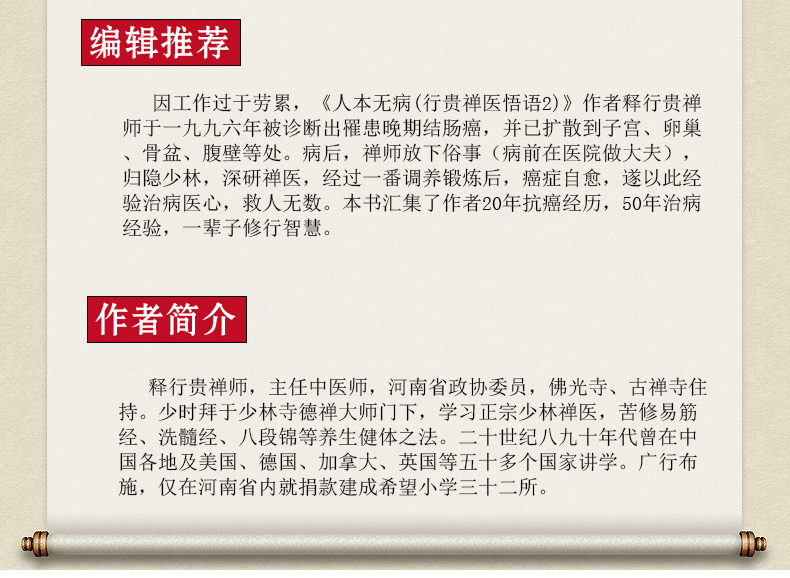 编辑推荐

因工作过于劳累，《人本无病(行贵禅医悟语2)》作者释行贵禅师于一九九六年被诊断出罹患晚期结肠癌，并已扩散到子宫、卵巢、骨盆、腹壁等处。病后，禅师放下俗事（病前在医院做大夫），归隐少林，深研禅医，经过一番调养锻炼后，癌症自愈，遂以此经验治病医心，救人无数。本书汇集了作者20年抗癌经历，50年治病经验，一辈子修行智慧。

作者简介

释行贵禅师，主任中医师，河南省政协委员，佛光寺、古禅寺住持。少时拜于少林寺德禅大师门下，学习正宗少林禅医，苦修易筋经、洗髓经、八段锦等养生健体之法。二十世纪八九十年代曾在中国各地及美国、德国、加拿大、英国等五十多个国家讲学。广行布施，仅在河南省内就捐款建成希望小学三十二所。